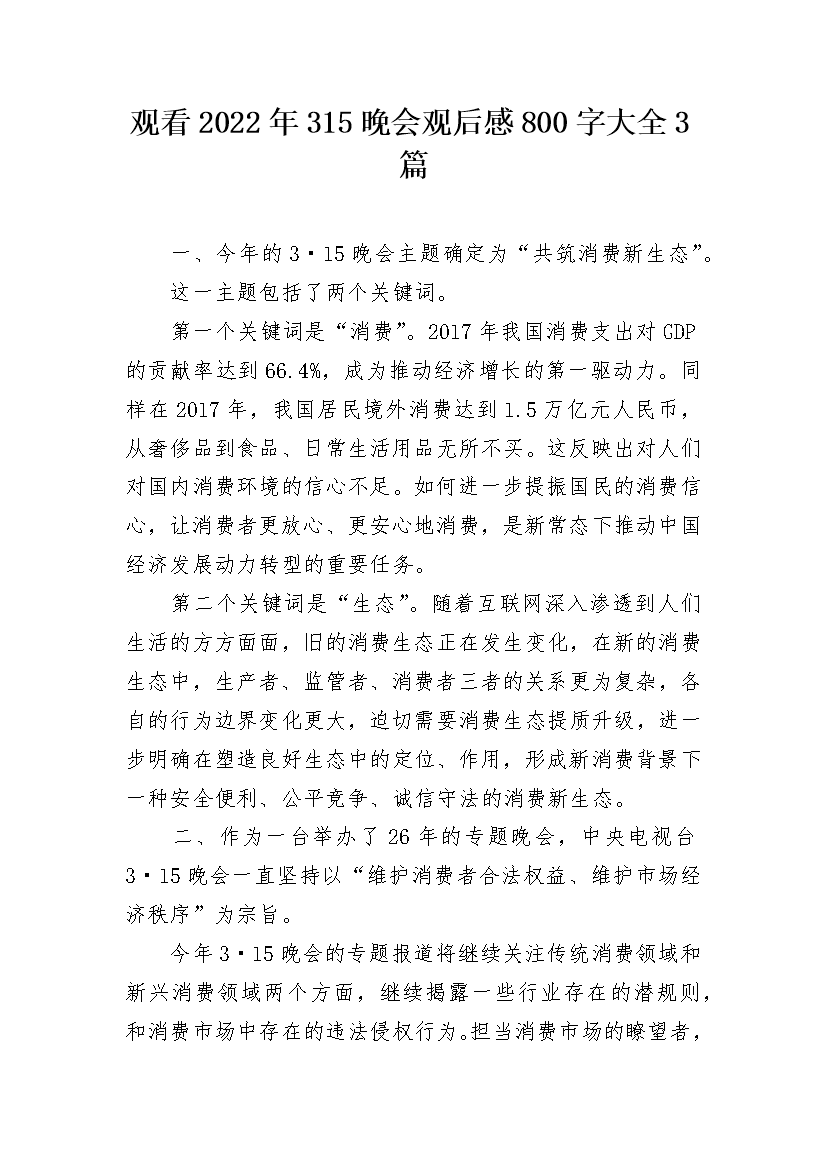 观看2022年315晚会观后感800字大全3篇

一、今年的3·15晚会主题确定为“共筑消费新生态”。

这一主题包括了两个关键词。

第一个关键词是“消费”。2017年我国消费支出对GDP的贡献率达到66.4%，成为推动经济增长的第一驱动力。同样在2017年，我国居民境外消费达到1.5万亿元人民币，从奢侈品到食品、日常生活用品无所不买。这反映出对人们对国内消费环境的信心不足。如何进一步提振国民的消费信心，让消费者更放心、更安心地消费，是新常态下推动中国经济发展动力转型的重要任务。

第二个关键词是“生态”。随着互联网深入渗透到人们生活的方方面面，旧的消费生态正在发生变化，在新的消费生态中，生产者、监管者、消费者三者的关系更为复杂，各自的行为边界变化更大，迫切需要消费生态提质升级，进一步明确在塑造良好生态中的定位、作用，形成新消费背景下一种安全便利、公平竞争、诚信守法的消费新生态。

二、作为一台举办了26年的专题晚会，中央电视台3·15晚会一直坚持以“维护消费者合法权益、维护市场经济秩序”为宗旨。

今年3·15晚会的专题报道将继续关注传统消费领域和新兴消费领域两个方面，继续揭露一些行业存在的潜规则，和消费市场中存在的违法侵权行为。担当消费市场的瞭望者，